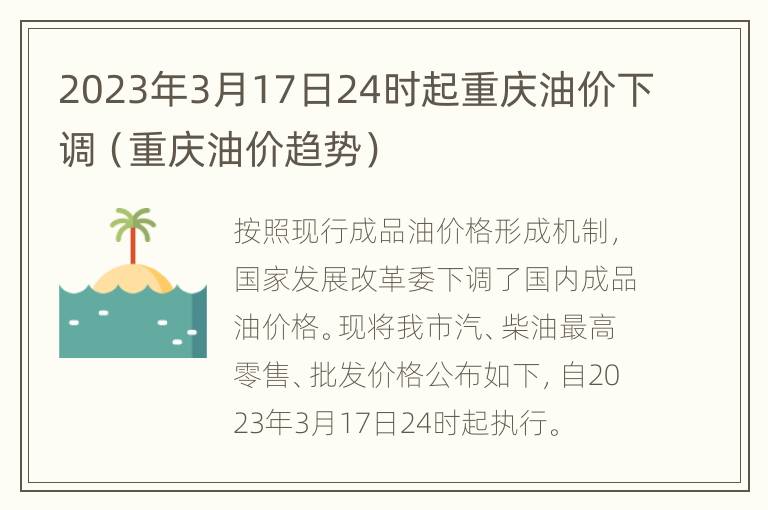 2023年3月17日24时起重庆油价下调（重庆油价趋势）

按照现行成品油价格形成机制，国家发展改革委下调了国内成品油价格。现将我市汽、柴油最高零售、批发价格公布如下，自2023年3月17日24时起执行。